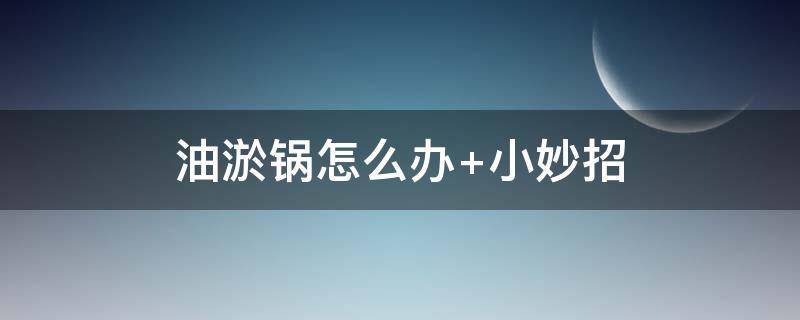 油淤锅怎么办+小妙招